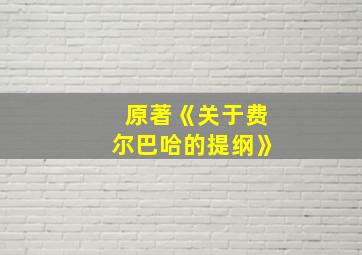 原著《关于费尔巴哈的提纲》